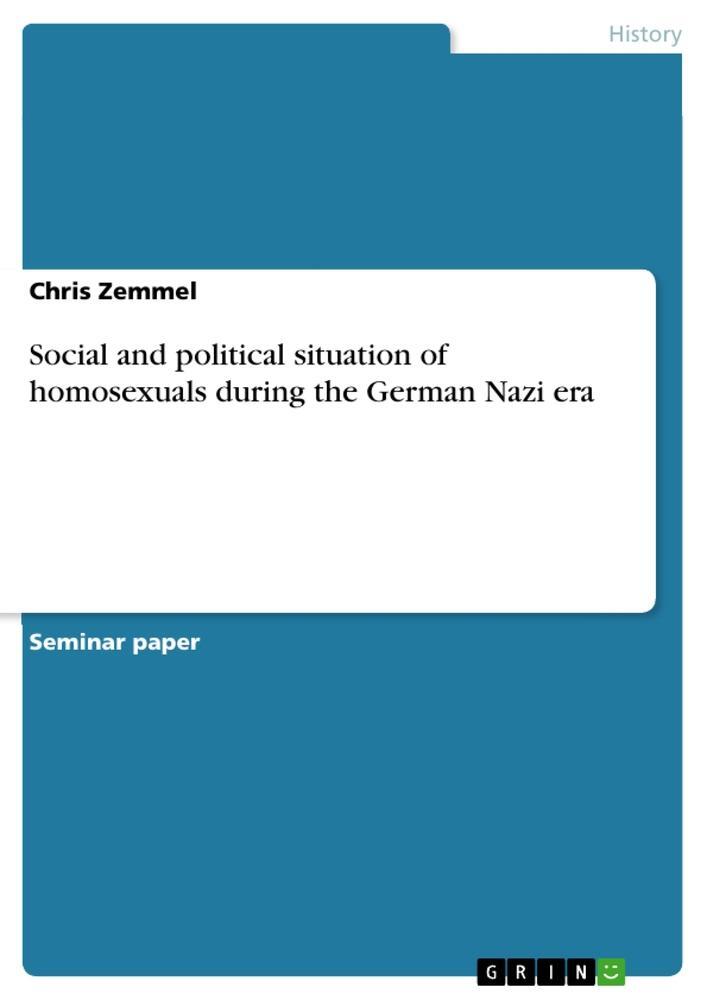 History

Chris Zemmel

Social and political situation of homosexuals during the German Nazi era

Seminar paper

GRIN